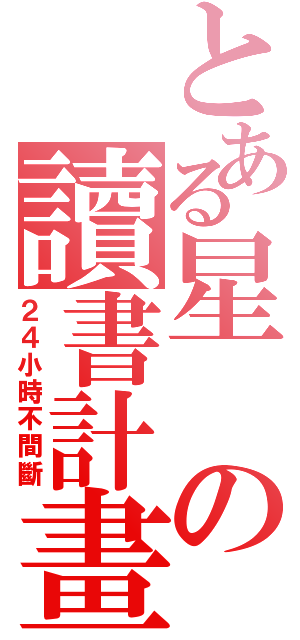 とある星の讀書計畫

２４小時不間斷